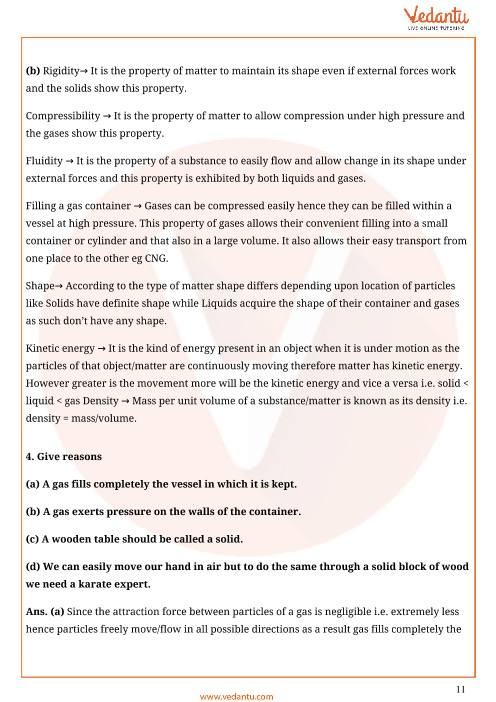 Vedantu
LIVE ONLINE TUTORING

(b) Rigidity→ It is the property of matter to maintain its shape even if external forces work and the solids show this property.

Compressibility → It is the property of matter to allow compression under high pressure and the gases show this property.

Fluidity → It is the property of a substance to easily flow and allow change in its shape under external forces and this property is exhibited by both liquids and gases.

Filling a gas container → Gases can be compressed easily hence they can be filled within a vessel at high pressure. This property of gases allows their convenient filling into a small container or cylinder and that also in a large volume. It also allows their easy transport from one place to the other eg CNG.

Shape→ According to the type of matter shape differs depending upon location of particles like Solids have definite shape while Liquids acquire the shape of their container and gases as such don't have any shape.

Kinetic energy → It is the kind of energy present in an object when it is under motion as the particles of that object/matter are continuously moving therefore matter has kinetic energy. However greater is the movement more will be the kinetic energy and vice a versa i.e. solid < liquid < gas Density → Mass per unit volume of a substance/matter is known as its density i.e. density = mass/volume.

4. Give reasons

(a) A gas fills completely the vessel in which it is kept.

(b) A gas exerts pressure on the walls of the container.

(c) A wooden table should be called a solid.

(d) We can easily move our hand in air but to do the same through a solid block of wood we need a karate expert.

Ans. (a) Since the attraction force between particles of a gas is negligible i.e. extremely less hence particles freely move/flow in all possible directions as a result gas fills completely the

11

www.vedantu.com